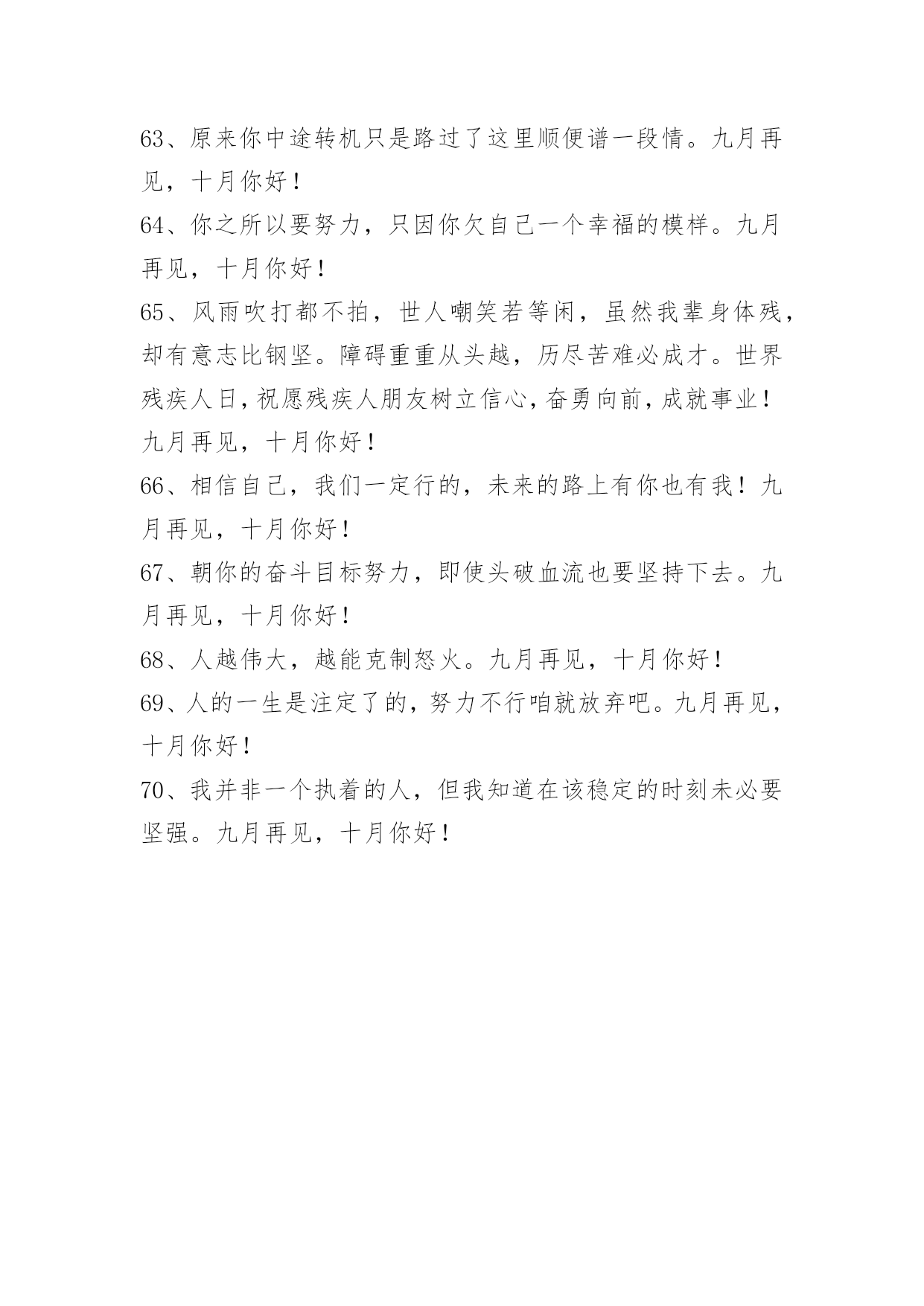 63、原来你中途转机只是路过了这里顺便谱一段情。九月再见，十月你好！

64、你之所以要努力，只因你欠自己一个幸福的模样。九月再见，十月你好！

65、风雨吹打都不拍，世人嘲笑若等闲，虽然我辈身体残，却有意志比钢坚。障碍重重从头越，历尽苦难必成才。世界残疾人日，祝愿残疾人朋友树立信心，奋勇向前，成就事业！九月再见，十月你好！

66、相信自己，我们一定行的，未来的路上有你也有我！九月再见，十月你好！

67、朝你的奋斗目标努力，即使头破血流也要坚持下去。九月再见，十月你好！

68、人越伟大，越能克制怒火。九月再见，十月你好！

69、人的一生是注定了的，努力不行咱就放弃吧。九月再见，十月你好！

70、我并非一个执着的人，但我知道在该稳定的时刻未必要坚强。九月再见，十月你好！